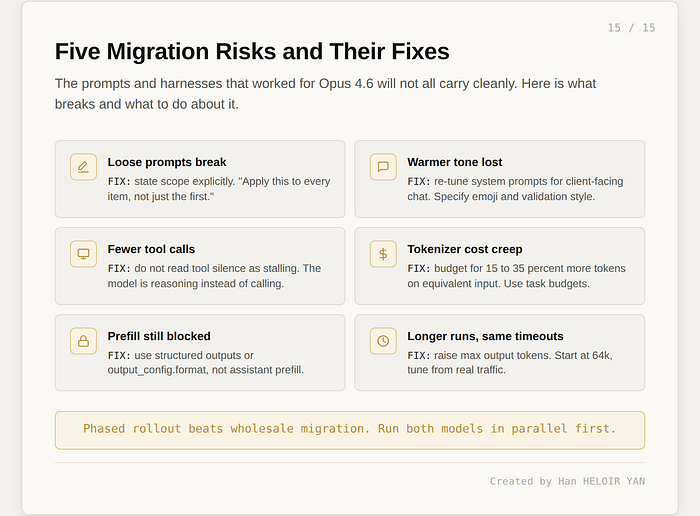 15 / 15

Five Migration Risks and Their Fixes

The prompts and harnesses that worked for Opus 4.6 will not all carry cleanly. Here is what breaks and what to do about it.

Loose prompts break
FIX: state scope explicitly. "Apply this to every item, not just the first."

Warmer tone lost
FIX: re-tune system prompts for client-facing chat. Specify emoji and validation style.

Fewer tool calls
FIX: do not read tool silence as stalling. The model is reasoning instead of calling.

Tokenizer cost creep
FIX: budget for 15 to 35 percent more tokens on equivalent input. Use task budgets.

Prefill still blocked
FIX: use structured outputs or output_config.format, not assistant prefill.

Longer runs, same timeouts
FIX: raise max output tokens. Start at 64k, tune from real traffic.

Phased rollout beats wholesale migration. Run both models in parallel first.

Created by Han HELOIR YAN